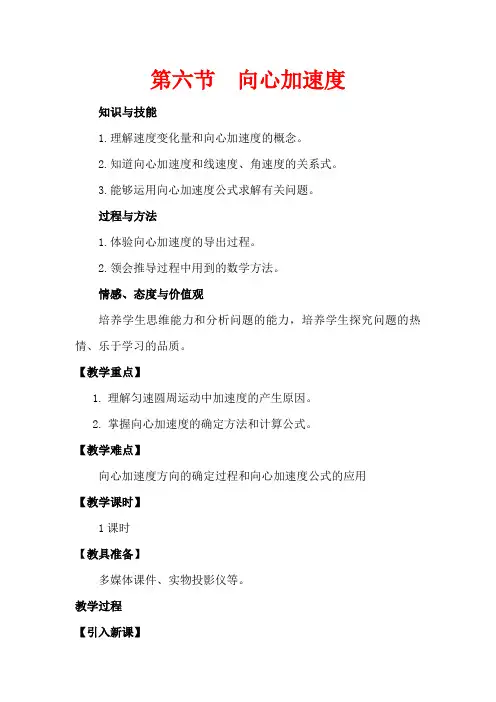 第六节　向心加速度

知识与技能

1. 理解速度变化量和向心加速度的概念。

2. 知道向心加速度和线速度、角速度的关系式。

3. 能够运用向心加速度公式求解有关问题。

过程与方法

1. 体验向心加速度的导出过程。

2. 领会推导过程中用到的数学方法。

情感、态度与价值观

培养学生思维能力和分析问题的能力，培养学生探究问题的热情、乐于学习的品质。

【教学重点】

1. 理解匀速圆周运动中加速度的产生原因。

2. 掌握向心加速度的确定方法和计算公式。

【教学难点】

向心加速度方向的确定过程和向心加速度公式的应用

【教学课时】

1 课时

【教具准备】

多媒体课件、实物投影仪等。

教学过程

【引入新课】